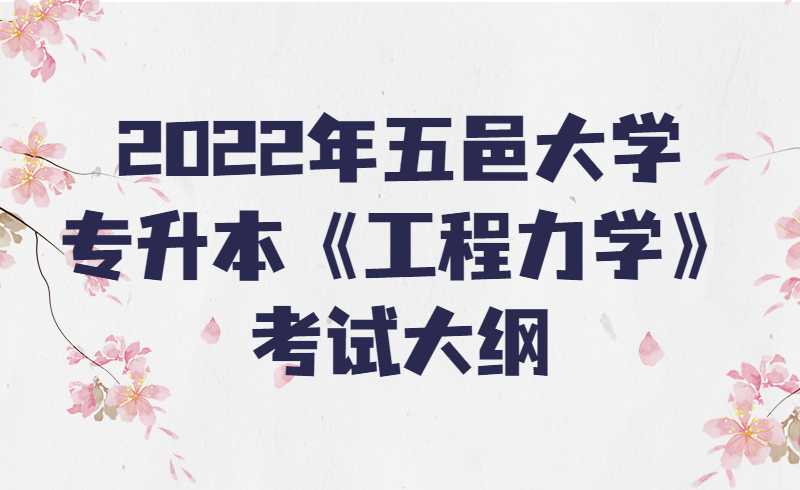 2022年五邑大学
专升本《工程力学》
考试大纲